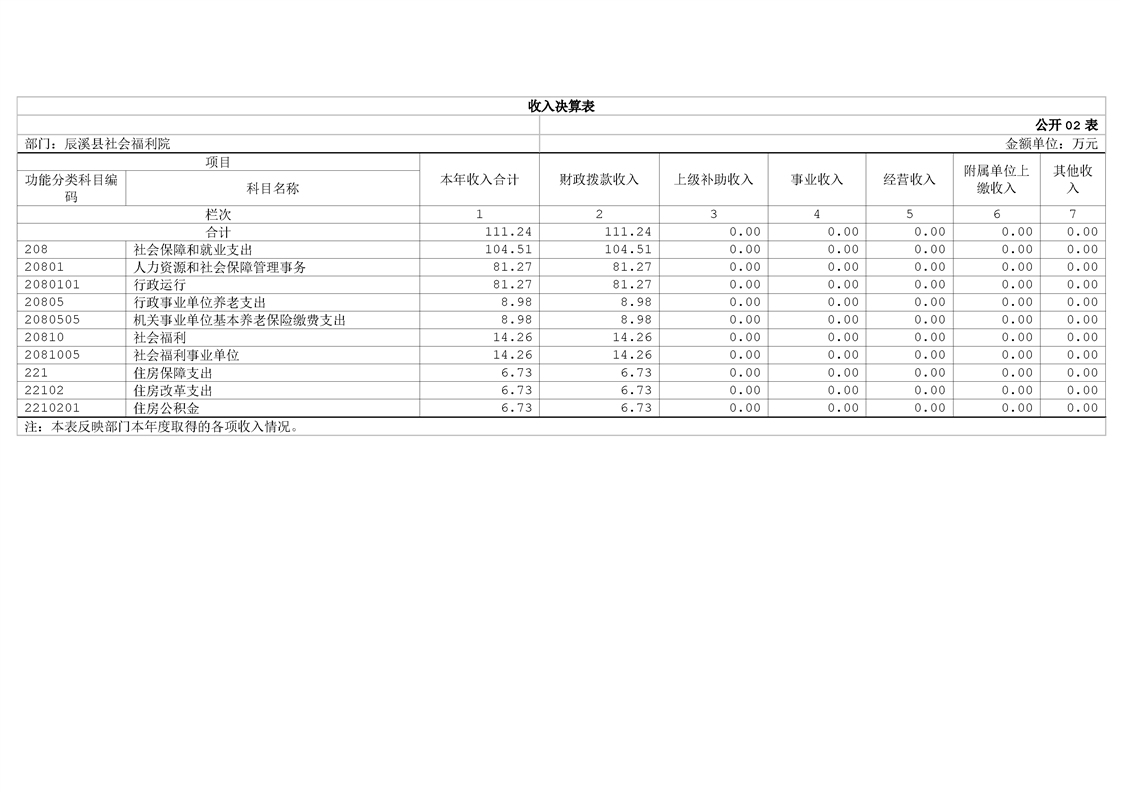 收入决算表

公开 02 表

部门：辰溪县社会福利院

金额单位：万元

| 项目 | | 本年收入合计 | 财政拨款收入 | 上级补助收入 | 事业收入 | 经营收入 | 附属单位上缴收入 | 其他收入 |
|---|---|---|---|---|---|---|---|---|
| 功能分类科目编码 | 科目名称 | | | | | | | |
| 栏次 | | 1 | 2 | 3 | 4 | 5 | 6 | 7 |
| 合计 | | 111.24 | 111.24 | 0.00 | 0.00 | 0.00 | 0.00 | 0.00 |
| 208 | 社会保障和就业支出 | 104.51 | 104.51 | 0.00 | 0.00 | 0.00 | 0.00 | 0.00 |
| 20801 | 人力资源和社会保障管理事务 | 81.27 | 81.27 | 0.00 | 0.00 | 0.00 | 0.00 | 0.00 |
| 2080101 | 行政运行 | 81.27 | 81.27 | 0.00 | 0.00 | 0.00 | 0.00 | 0.00 |
| 20805 | 行政事业单位养老支出 | 8.98 | 8.98 | 0.00 | 0.00 | 0.00 | 0.00 | 0.00 |
| 2080505 | 机关事业单位基本养老保险缴费支出 | 8.98 | 8.98 | 0.00 | 0.00 | 0.00 | 0.00 | 0.00 |
| 20810 | 社会福利 | 14.26 | 14.26 | 0.00 | 0.00 | 0.00 | 0.00 | 0.00 |
| 2081005 | 社会福利事业单位 | 14.26 | 14.26 | 0.00 | 0.00 | 0.00 | 0.00 | 0.00 |
| 221 | 住房保障支出 | 6.73 | 6.73 | 0.00 | 0.00 | 0.00 | 0.00 | 0.00 |
| 22102 | 住房改革支出 | 6.73 | 6.73 | 0.00 | 0.00 | 0.00 | 0.00 | 0.00 |
| 2210201 | 住房公积金 | 6.73 | 6.73 | 0.00 | 0.00 | 0.00 | 0.00 | 0.00 |

注：本表反映部门本年度取得的各项收入情况。